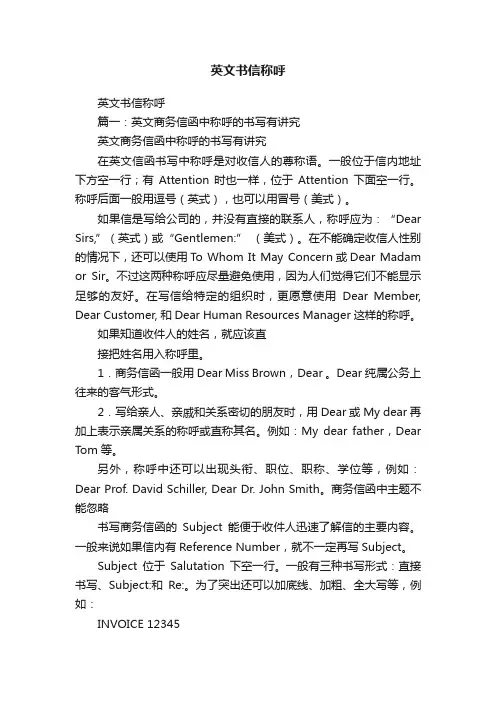 英文书信称呼

英文书信称呼

篇一：英文商务信函中称呼的书写有讲究

英文商务信函中称呼的书写有讲究

在英文信函书写中称呼是对收信人的尊称语。一般位于信内地址下方空一行；有 Attention 时也一样，位于 Attention 下面空一行。称呼后面一般用逗号（英式），也可以用冒号（美式）。

如果信是写给公司的，并没有直接的联系人，称呼应为：“Dear Sirs,”（英式）或“Gentlemen:”（美式）。在不能确定收信人性别的情况下，还可以使用 To Whom It May Concern 或 Dear Madam or Sir。不过这两种称呼应尽量避免使用，因为人们觉得它们不能显示足够的友好。在写信给特定的组织时，更愿意使用 Dear Member, Dear Customer, 和 Dear Human Resources Manager 这样的称呼。

如果知道收件人的姓名，就应该直

接把姓名用入称呼里。

1．商务信函一般用 Dear Miss Brown，Dear 。Dear 纯属公务上往来的客气形式。

2．写给亲人、亲戚和关系密切的朋友时，用 Dear 或 My dear 再加上表示亲属关系的称呼或直称其名。例如：My dear father，Dear Tom 等。

另外，称呼中还可以出现头衔、职位、职称、学位等，例如：Dear Prof. David Schiller, Dear Dr. John Smith。商务信函中主题不能忽略

书写商务信函的 Subject 能便于收件人迅速了解信的主要内容。一般来说如果信内有 Reference Number，就不一定再写 Subject。

Subject 位于 Salutation 下空一行。一般有三种书写形式：直接书写、Subject:和 Re:。为了突出还可以加底线、加粗、全大写等，例如：

INVOICE 12345